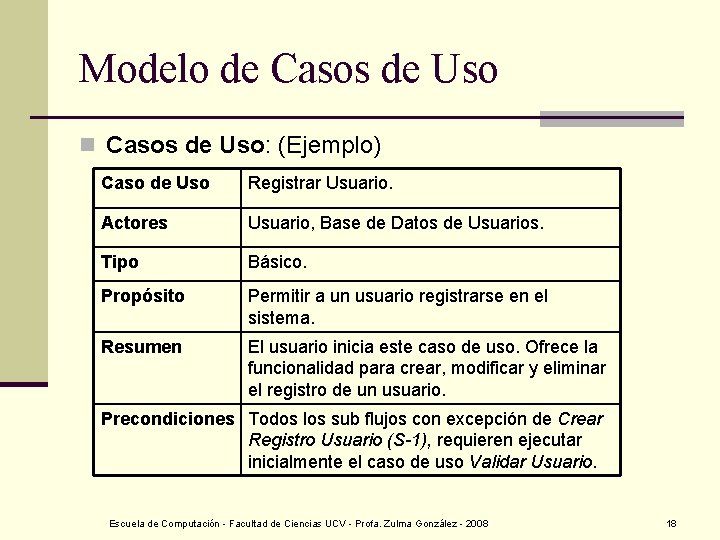 Modelo de Casos de Uso

Casos de Uso: (Ejemplo)

| Caso de Uso | Registrar Usuario. |
|---|---|
| Actores | Usuario, Base de Datos de Usuarios. |
| Tipo | Básico. |
| Propósito | Permitir a un usuario registrarse en el sistema. |
| Resumen | El usuario inicia este caso de uso. Ofrece la funcionalidad para crear, modificar y eliminar el registro de un usuario. |
| Precondiciones | Todos los sub flujos con excepción de Crear Registro Usuario (S-1), requieren ejecutar inicialmente el caso de uso Validar Usuario. |

Escuela de Computación - Facultad de Ciencias UCV - Profa. Zulma González - 2008

18